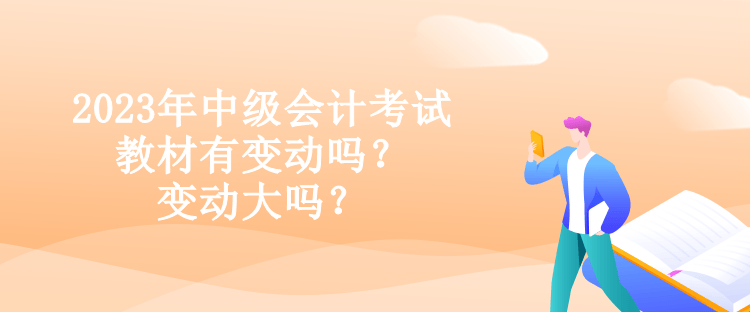 2023年中级会计考试
教材有变动吗？
变动大吗？